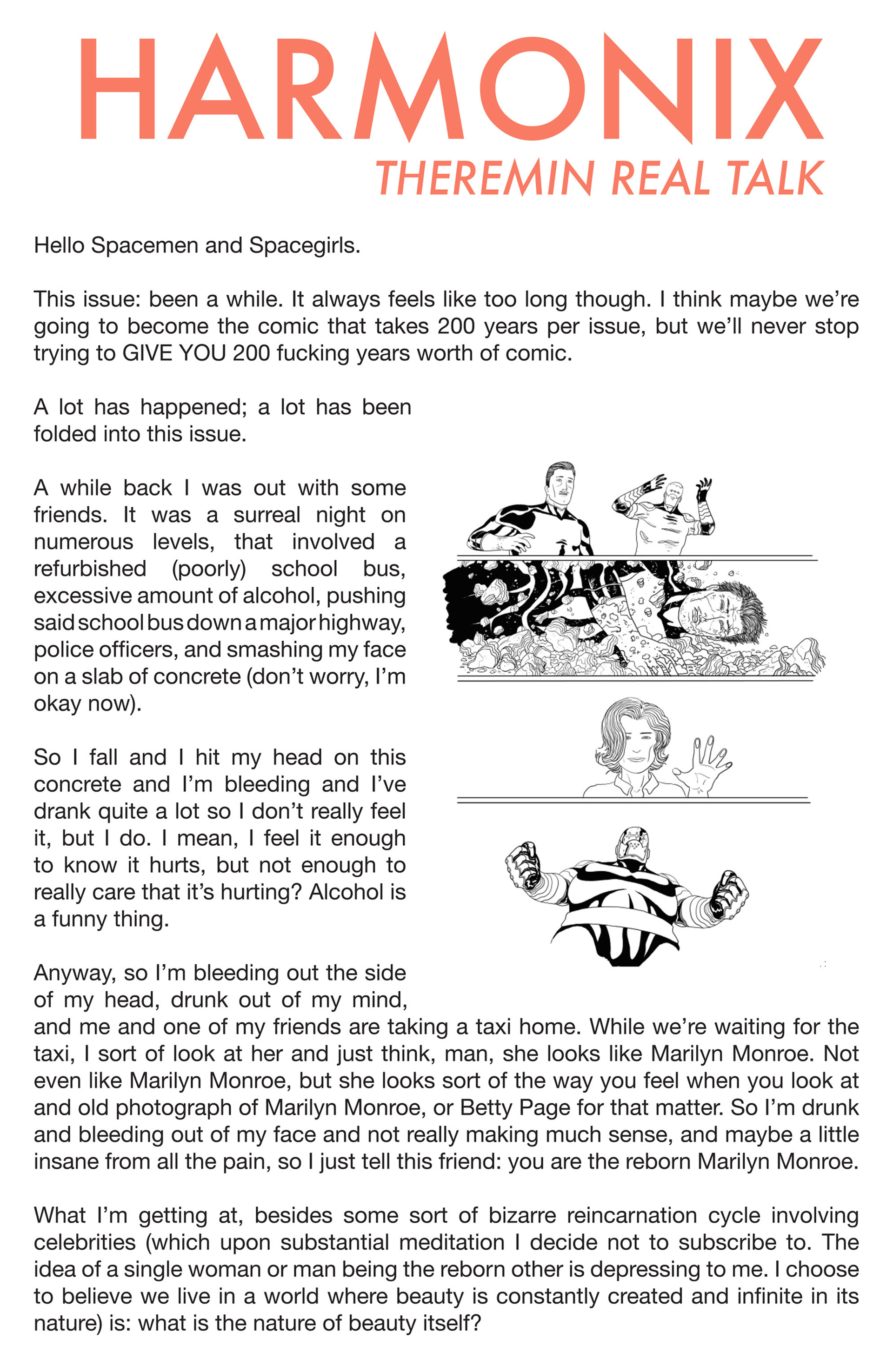 HARMONIX
THEREMIN REAL TALK

Hello Spacemen and Spacegirls.

This issue: been a while. It always feels like too long though. I think maybe we're going to become the comic that takes 200 years per issue, but we'll never stop trying to GIVE YOU 200 fucking years worth of comic.

A lot has happened; a lot has been folded into this issue.

A while back I was out with some friends. It was a surreal night on numerous levels, that involved a refurbished (poorly) school bus, excessive amount of alcohol, pushing said school bus down a major highway, police officers, and smashing my face on a slab of concrete (don't worry, I'm okay now).

So I fall and I hit my head on this concrete and I'm bleeding and I've drank quite a lot so I don't really feel it, but I do. I mean, I feel it enough to know it hurts, but not enough to really care that it's hurting? Alcohol is a funny thing.

Anyway, so I'm bleeding out the side of my head, drunk out of my mind, and me and one of my friends are taking a taxi home. While we're waiting for the taxi, I sort of look at her and just think, man, she looks like Marilyn Monroe. Not even like Marilyn Monroe, but she looks sort of the way you feel when you look at and old photograph of Marilyn Monroe, or Betty Page for that matter. So I'm drunk and bleeding out of my face and not really making much sense, and maybe a little insane from all the pain, so I just tell this friend: you are the reborn Marilyn Monroe.

What I'm getting at, besides some sort of bizarre reincarnation cycle involving celebrities (which upon substantial meditation I decide not to subscribe to. The idea of a single woman or man being the reborn other is depressing to me. I choose to believe we live in a world where beauty is constantly created and infinite in its nature) is: what is the nature of beauty itself?